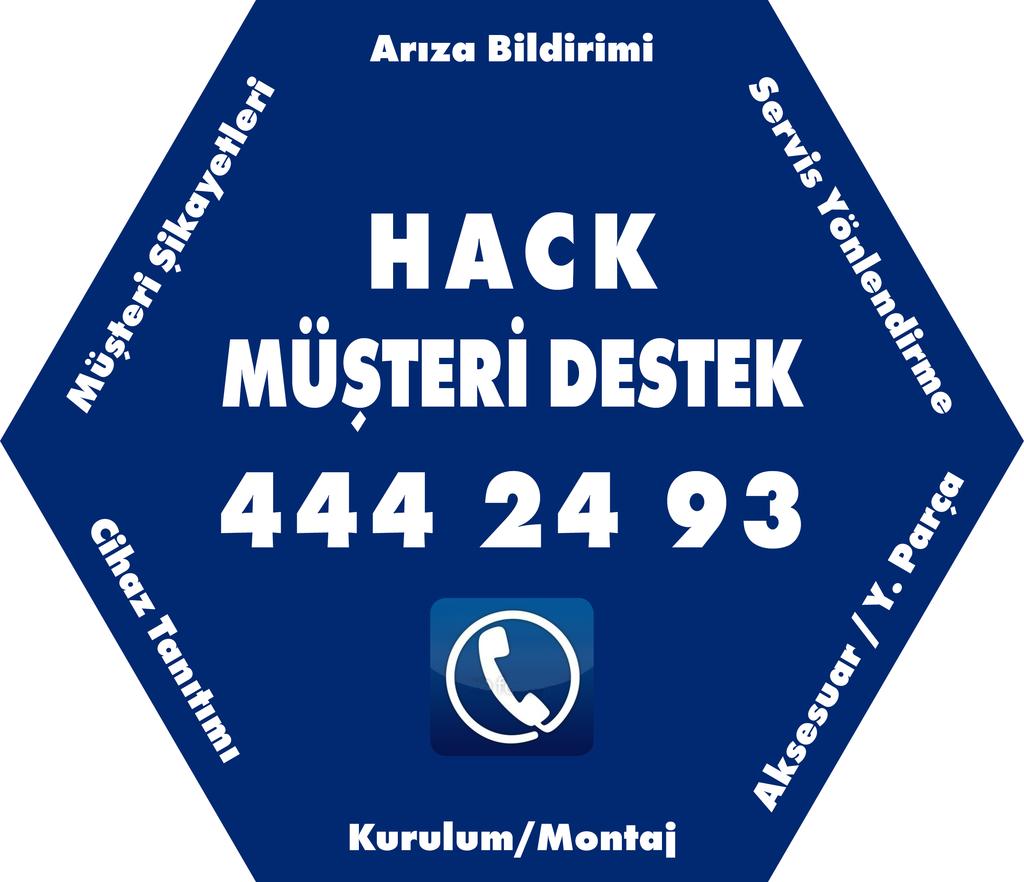 Arıza Bildirimi

Servis Yönlendirme

Aksesuar / Y. Parça

Kurulum/Montaj

Cihaz Tanıtımı

Müşteri Şikayetleri

HACK
MÜŞTERİ DESTEK
444 24 93